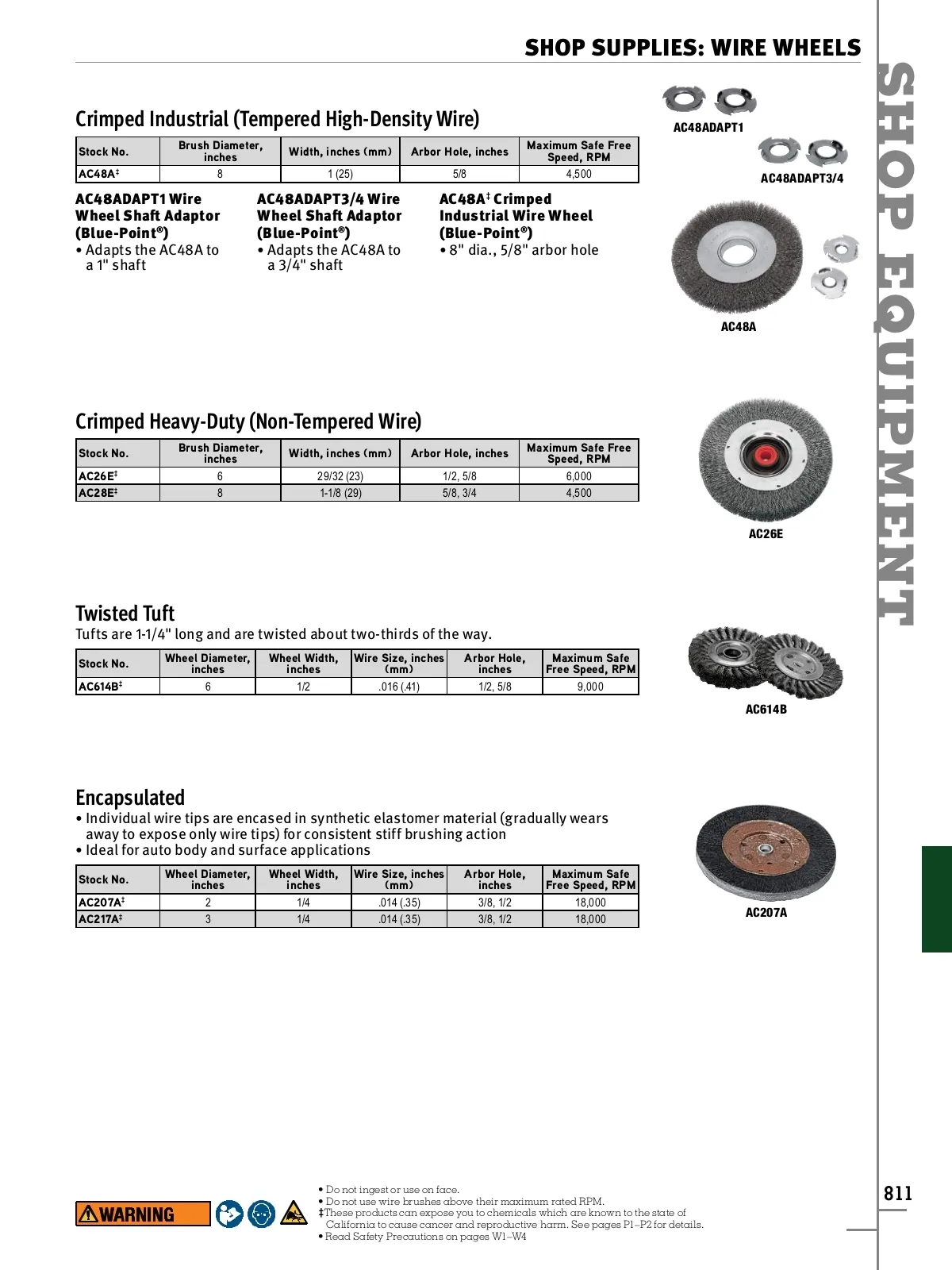 SHOP SUPPLIES: WIRE WHEELS

SHOP EQUIPMENT

Crimped Industrial (Tempered High-Density Wire)

| Stock No. | Brush Diameter, inches | Width, inches (mm) | Arbor Hole, inches | Maximum Safe Free Speed, RPM |
|---|---|---|---|---|
| AC48A‡ | 8 | 1 (25) | 5/8 | 4,500 |

AC48ADAPT1 Wire Wheel Shaft Adaptor (Blue-Point®)
• Adapts the AC48A to a 1" shaft

AC48ADAPT3/4 Wire Wheel Shaft Adaptor (Blue-Point®)
• Adapts the AC48A to a 3/4" shaft

AC48A‡ Crimped Industrial Wire Wheel (Blue-Point®)
• 8" dia., 5/8" arbor hole

AC48ADAPT1

AC48ADAPT3/4

AC48A

Crimped Heavy-Duty (Non-Tempered Wire)

| Stock No. | Brush Diameter, inches | Width, inches (mm) | Arbor Hole, inches | Maximum Safe Free Speed, RPM |
|---|---|---|---|---|
| AC26E‡ | 6 | 29/32 (23) | 1/2, 5/8 | 6,000 |
| AC28E‡ | 8 | 1-1/8 (29) | 5/8, 3/4 | 4,500 |

AC26E

Twisted Tuft
Tufts are 1-1/4" long and are twisted about two-thirds of the way.

| Stock No. | Wheel Diameter, inches | Wheel Width, inches | Wire Size, inches (mm) | Arbor Hole, inches | Maximum Safe Free Speed, RPM |
|---|---|---|---|---|---|
| AC614B‡ | 6 | 1/2 | .016 (.41) | 1/2, 5/8 | 9,000 |

AC614B

Encapsulated
• Individual wire tips are encased in synthetic elastomer material (gradually wears away to expose only wire tips) for consistent stiff brushing action
• Ideal for auto body and surface applications

| Stock No. | Wheel Diameter, inches | Wheel Width, inches | Wire Size, inches (mm) | Arbor Hole, inches | Maximum Safe Free Speed, RPM |
|---|---|---|---|---|---|
| AC207A‡ | 2 | 1/4 | .014 (.35) | 3/8, 1/2 | 18,000 |
| AC217A‡ | 3 | 1/4 | .014 (.35) | 3/8, 1/2 | 18,000 |

AC207A

WARNING

• Do not ingest or use on face.
• Do not use wire brushes above their maximum rated RPM.
‡These products can expose you to chemicals which are known to the state of California to cause cancer and reproductive harm. See pages P1–P2 for details.
• Read Safety Precautions on pages W1–W4

811